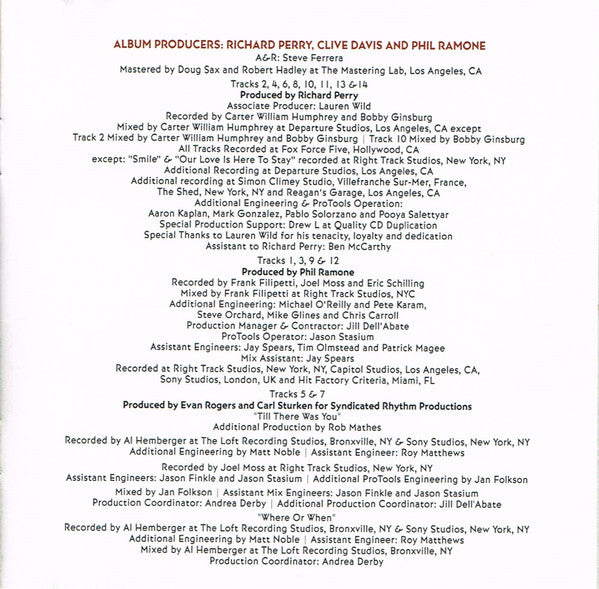 ALBUM PRODUCERS: RICHARD PERRY, CLIVE DAVIS AND PHIL RAMONE
A&R: Steve Ferrera
Mastered by Doug Sax and Robert Hadley at The Mastering Lab, Los Angeles, CA

Tracks 2, 4, 6, 8, 10, 11, 13 & 14
Produced by Richard Perry
Associate Producer: Lauren Wild
Recorded by Carter William Humphrey and Bobby Ginsburg
Mixed by Carter William Humphrey at Departure Studios, Los Angeles, CA except
Track 2 Mixed by Carter William Humphrey and Bobby Ginsburg | Track 10 Mixed by Bobby Ginsburg
All Tracks Recorded at Fox Force Five, Hollywood, CA
except: "Smile" & "Our Love Is Here To Stay" recorded at Right Track Studios, New York, NY
Additional Recording at Departure Studios, Los Angeles, CA
Additional recording at Simon Climey Studio, Villefranche Sur-Mer, France,
The Shed, New York, NY and Reagan's Garage, Los Angeles, CA
Additional Engineering & ProTools Operation:
Aaron Kaplan, Mark Gonzalez, Pablo Solorzano and Pooya Salettyar
Special Production Support: Drew L at Quality CD Duplication
Special Thanks to Lauren Wild for his tenacity, loyalty and dedication
Assistant to Richard Perry: Ben McCarthy

Tracks 1, 3, 9 & 12
Produced by Phil Ramone
Recorded by Frank Filipetti, Joel Moss and Eric Schilling
Mixed by Frank Filipetti at Right Track Studios, NYC
Additional Engineering: Michael O'Reilly and Pete Karam,
Steve Orchard, Mike Glines and Chris Carroll
Production Manager & Contractor: Jill Dell'Abate
ProTools Operator: Jason Stasium
Assistant Engineers: Jay Spears, Tim Olmstead and Patrick Magee
Mix Assistant: Jay Spears
Recorded at Right Track Studios, New York, NY, Capitol Studios, Los Angeles, CA,
Sony Studios, London, UK and Hit Factory Criteria, Miami, FL

Tracks 5 & 7
Produced by Evan Rogers and Carl Sturken for Syndicated Rhythm Productions
"Till There Was You"
Additional Production by Rob Mathes
Recorded by Al Hemberger at The Loft Recording Studios, Bronxville, NY & Sony Studios, New York, NY
Additional Engineering by Matt Noble | Assistant Engineer: Roy Matthews
Recorded by Joel Moss at Right Track Studios, New York, NY
Assistant Engineers: Jason Finkle and Jason Stasium | Additional ProTools Engineering by Jan Folkson
Mixed by Jan Folkson | Assistant Mix Engineers: Jason Finkle and Jason Stasium
Production Coordinator: Andrea Derby | Additional Production Coordinator: Jill Dell'Abate
"Where Or When"
Recorded by Al Hemberger at The Loft Recording Studios, Bronxville, NY & Sony Studios, New York, NY
Additional Engineering by Matt Noble | Assistant Engineer: Roy Matthews
Mixed by Al Hemberger at The Loft Recording Studios, Bronxville, NY
Production Coordinator: Andrea Derby